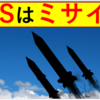 Sはミサイ